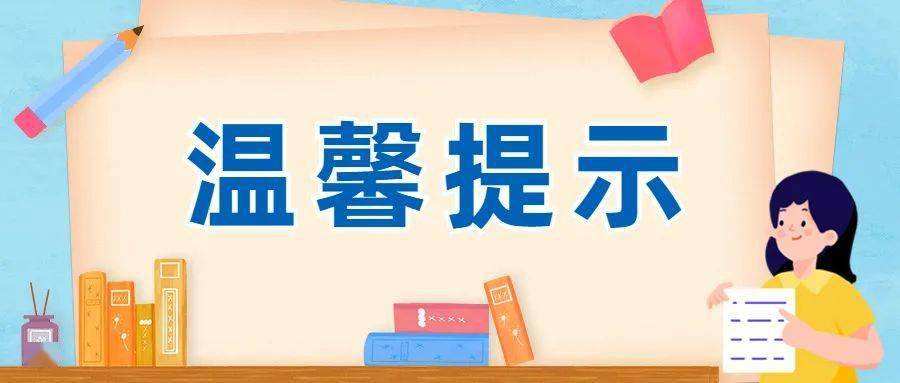 温馨提示